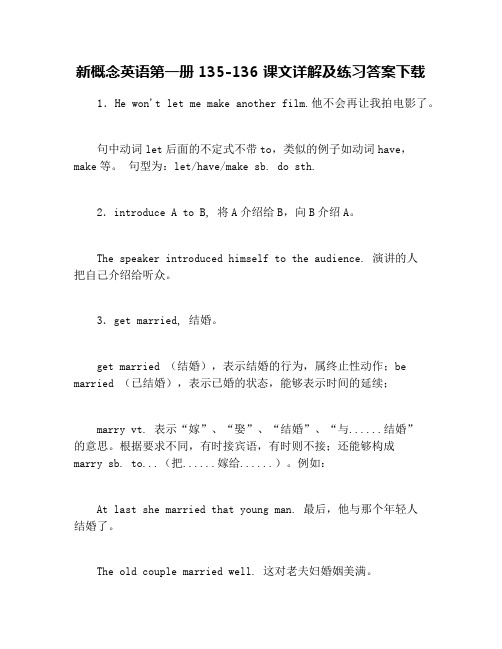 新概念英语第一册 135-136 课文详解及练习答案下载

1. He won't let me make another film.他不会再让我拍电影了。

句中动词 let 后面的不定式不带 to，类似的例子如动词 have，make 等。 句型为：let/have/make sb. do sth.

2. introduce A to B, 将 A 介绍给 B，向 B 介绍 A。

The speaker introduced himself to the audience. 演讲的人把自己介绍给听众。

3. get married, 结婚。

get married （结婚），表示结婚的行为，属终止性动作；be married （已结婚），表示已婚的状态，能够表示时间的延续；

marry vt. 表示“嫁”、“娶”、“结婚”、“与......结婚”的意思。根据要求不同，有时接宾语，有时则不接；还能够构成 marry sb. to...（把......嫁给......）。例如：

At last she married that young man. 最后，他与那个年轻人结婚了。

The old couple married well. 这对老夫妇婚姻美满。